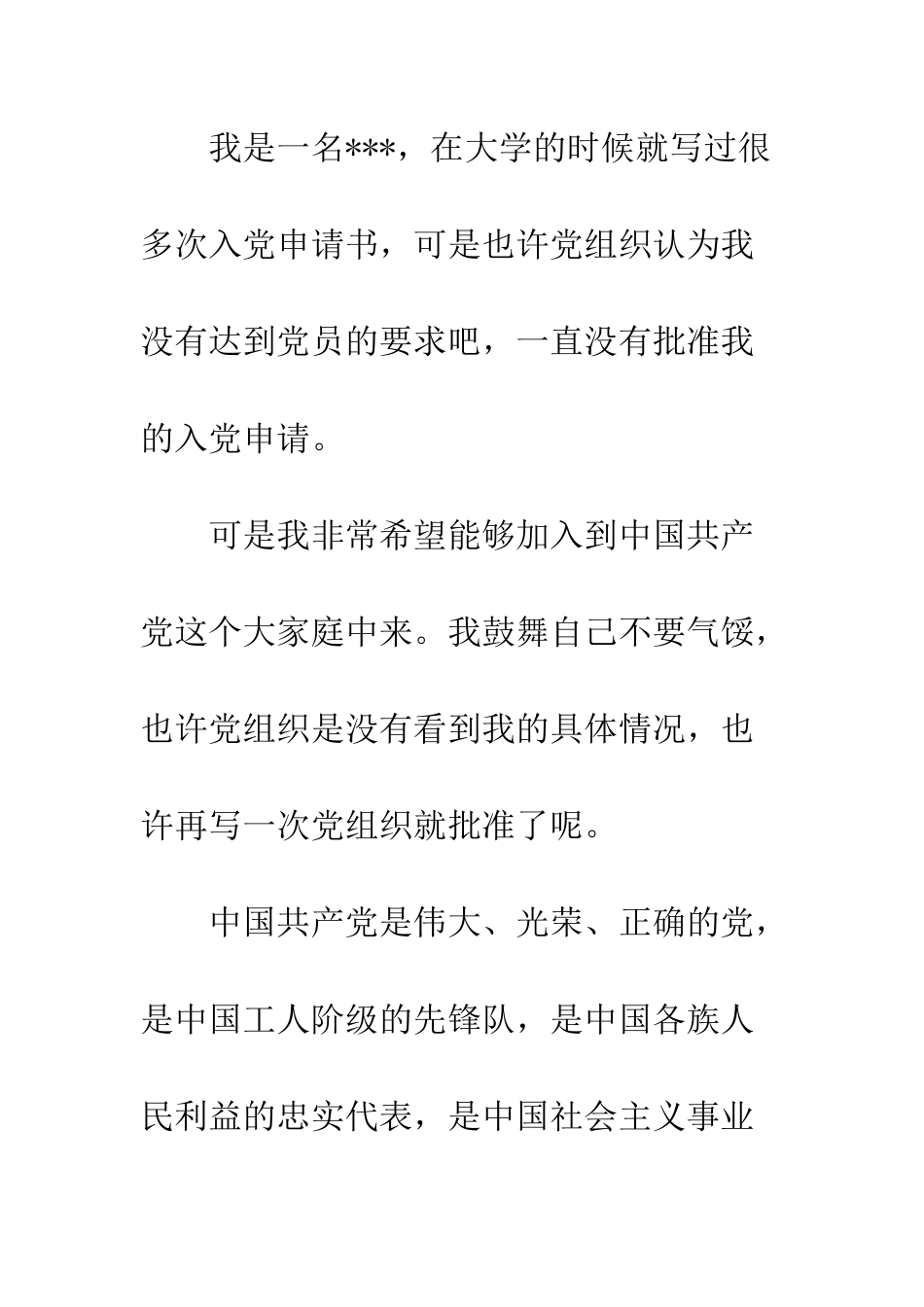 我是一名***，在大学的时候就写过很多次入党申请书，可是也许党组织认为我没有达到党员的要求吧，一直没有批准我的入党申请。

可是我非常希望能够加入到中国共产党这个大家庭中来。我鼓舞自己不要气馁，也许党组织是没有看到我的具体情况，也许再写一次党组织就批准了呢。

中国共产党是伟大、光荣、正确的党，是中国工人阶级的先锋队，是中国各族人民利益的忠实代表，是中国社会主义事业